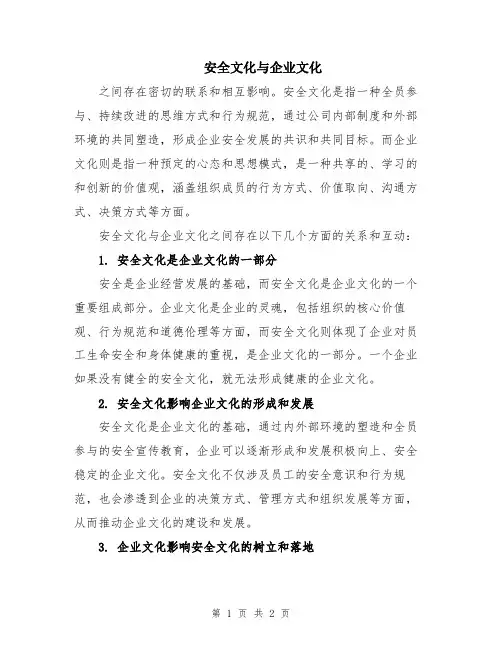 安全文化与企业文化

之间存在密切的联系和相互影响。安全文化是指一种全员参与、持续改进的思维方式和行为规范，通过公司内部制度和外部环境的共同塑造，形成企业安全发展的共识和共同目标。而企业文化则是指一种预定的心态和思想模式，是一种共享的、学习的和创新的价值观，涵盖组织成员的行为方式、价值取向、沟通方式、决策方式等方面。

安全文化与企业文化之间存在以下几个方面的关系和互动：

1. 安全文化是企业文化的一部分

安全是企业经营发展的基础，而安全文化是企业文化的一个重要组成部分。企业文化是企业的灵魂，包括组织的核心价值观、行为规范和道德伦理等方面，而安全文化则体现了企业对员工生命安全和身体健康的重视，是企业文化的一部分。一个企业如果没有健全的安全文化，就无法形成健康的企业文化。

2. 安全文化影响企业文化的形成和发展

安全文化是企业文化的基础，通过内外部环境的塑造和全员参与的安全宣传教育，企业可以逐渐形成和发展积极向上、安全稳定的企业文化。安全文化不仅涉及员工的安全意识和行为规范，也会渗透到企业的决策方式、管理方式和组织发展等方面，从而推动企业文化的建设和发展。

3. 企业文化影响安全文化的树立和落地

第 1 页 共 2 页